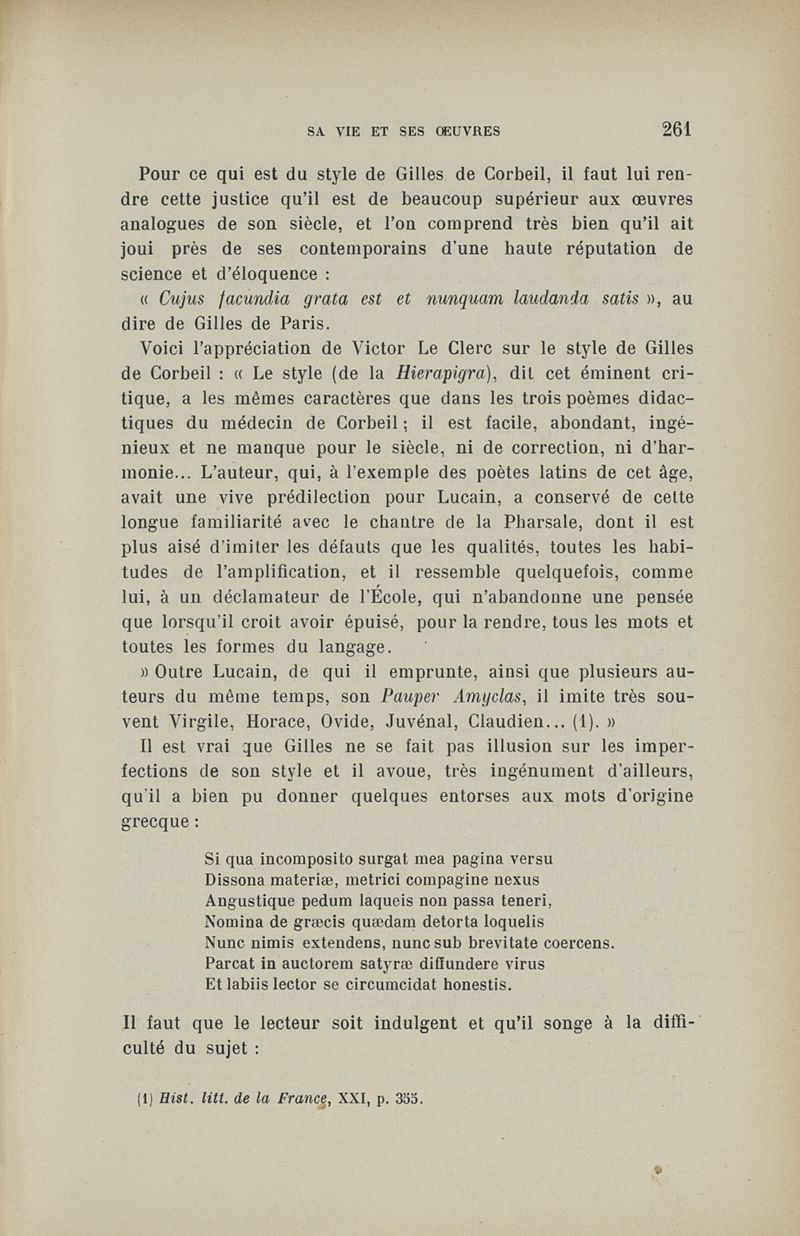 SA VIE ET SES ŒUVRES 261

Pour ce qui est du style de Gilles de Corbeil, il faut lui rendre cette justice qu'il est de beaucoup supérieur aux œuvres analogues de son siècle, et l'on comprend très bien qu'il ait joui près de ses contemporains d'une haute réputation de science et d'éloquence :

« Cujus facundia grata est et nunquam laudanda satis », au dire de Gilles de Paris.

Voici l'appréciation de Victor Le Clerc sur le style de Gilles de Corbeil : « Le style (de la Hierapigra), dit cet éminent critique, a les mêmes caractères que dans les trois poèmes didactiques du médecin de Corbeil ; il est facile, abondant, ingénieux et ne manque pour le siècle, ni de correction, ni d'harmonie... L'auteur, qui, à l'exemple des poètes latins de cet âge, avait une vive prédilection pour Lucain, a conservé de cette longue familiarité avec le chantre de la Pharsale, dont il est plus aisé d'imiter les défauts que les qualités, toutes les habitudes de l'amplification, et il ressemble quelquefois, comme lui, à un déclamateur de l'École, qui n'abandonne une pensée que lorsqu'il croit avoir épuisé, pour la rendre, tous les mots et toutes les formes du langage.

» Outre Lucain, de qui il emprunte, ainsi que plusieurs auteurs du même temps, son Pauper Amyclas, il imite très souvent Virgile, Horace, Ovide, Juvénal, Claudien... (1). »

Il est vrai que Gilles ne se fait pas illusion sur les imperfections de son style et il avoue, très ingénument d'ailleurs, qu'il a bien pu donner quelques entorses aux mots d'origine grecque :

Si qua incomposito surgat mea pagina versu
Dissona materiæ, metrici compagine nexus
Angustique pedum laqueis non passa teneri,
Nomina de græcis quædam detorta loquelis
Nunc nimis extendens, nunc sub brevitate coercens.
Parcat in auctorem satyræ diffundere virus
Et labiis lector se circumcidat honestis.

Il faut que le lecteur soit indulgent et qu'il songe à la difficulté du sujet :

(1) Hist. litt. de la France, XXI, p. 355.